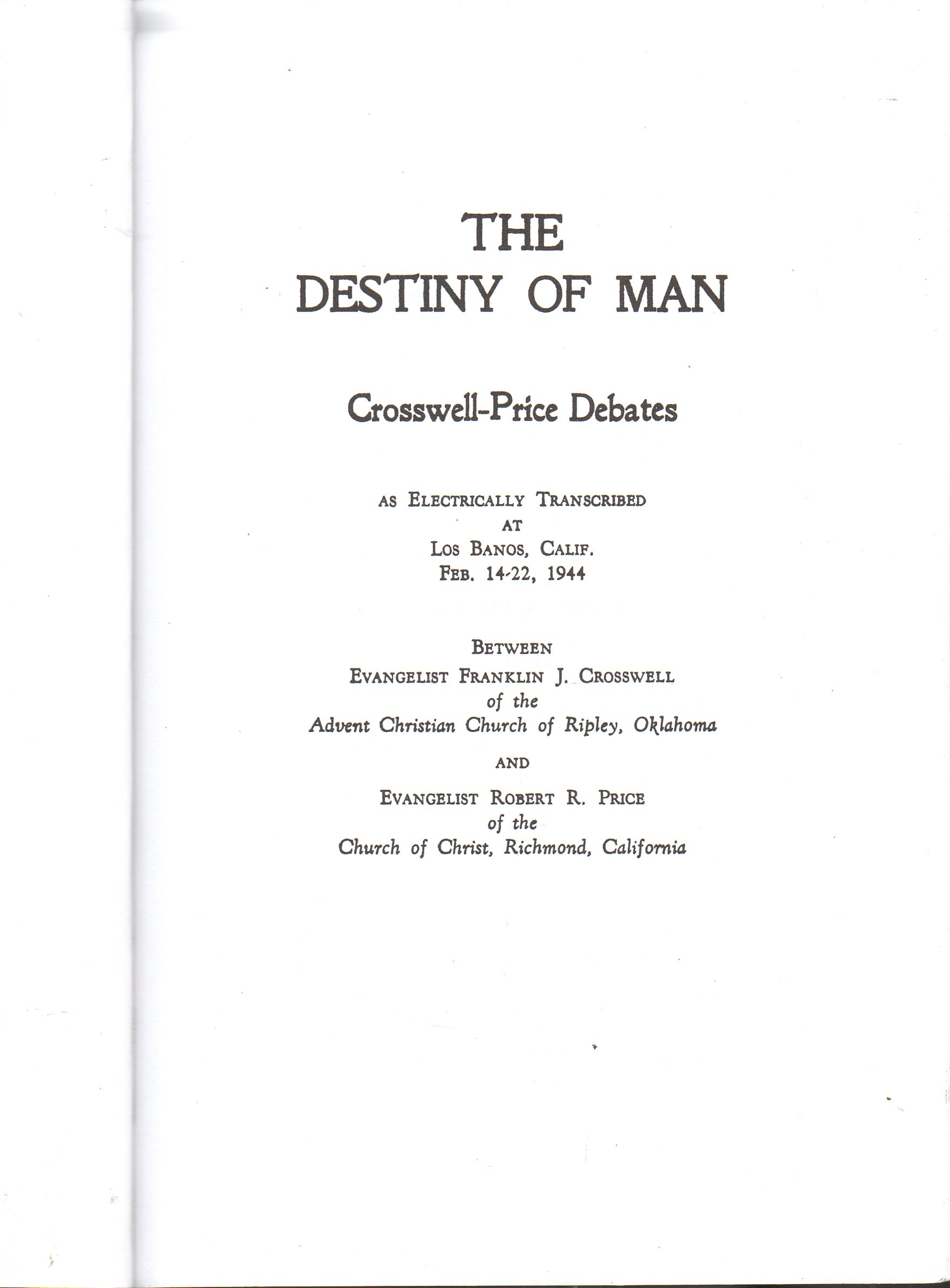 THE
DESTINY OF MAN

Crosswell-Price Debates

AS ELECTRICALLY TRANSCRIBED
AT
LOS BANOS, CALIF.
FEB. 14-22, 1944

BETWEEN
EVANGELIST FRANKLIN J. CROSSWELL
of the
Advent Christian Church of Ripley, Oklahoma

AND

EVANGELIST ROBERT R. PRICE
of the
Church of Christ, Richmond, California